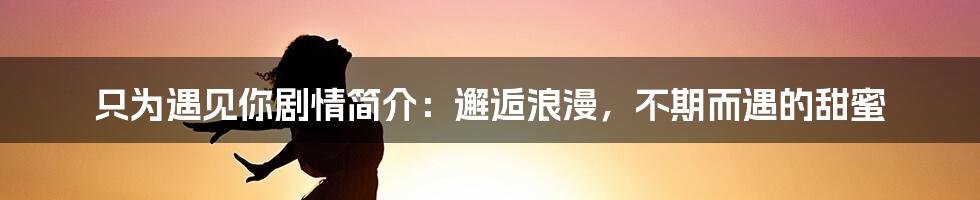 只为遇见你剧情简介：邂逅浪漫，不期而遇的甜蜜